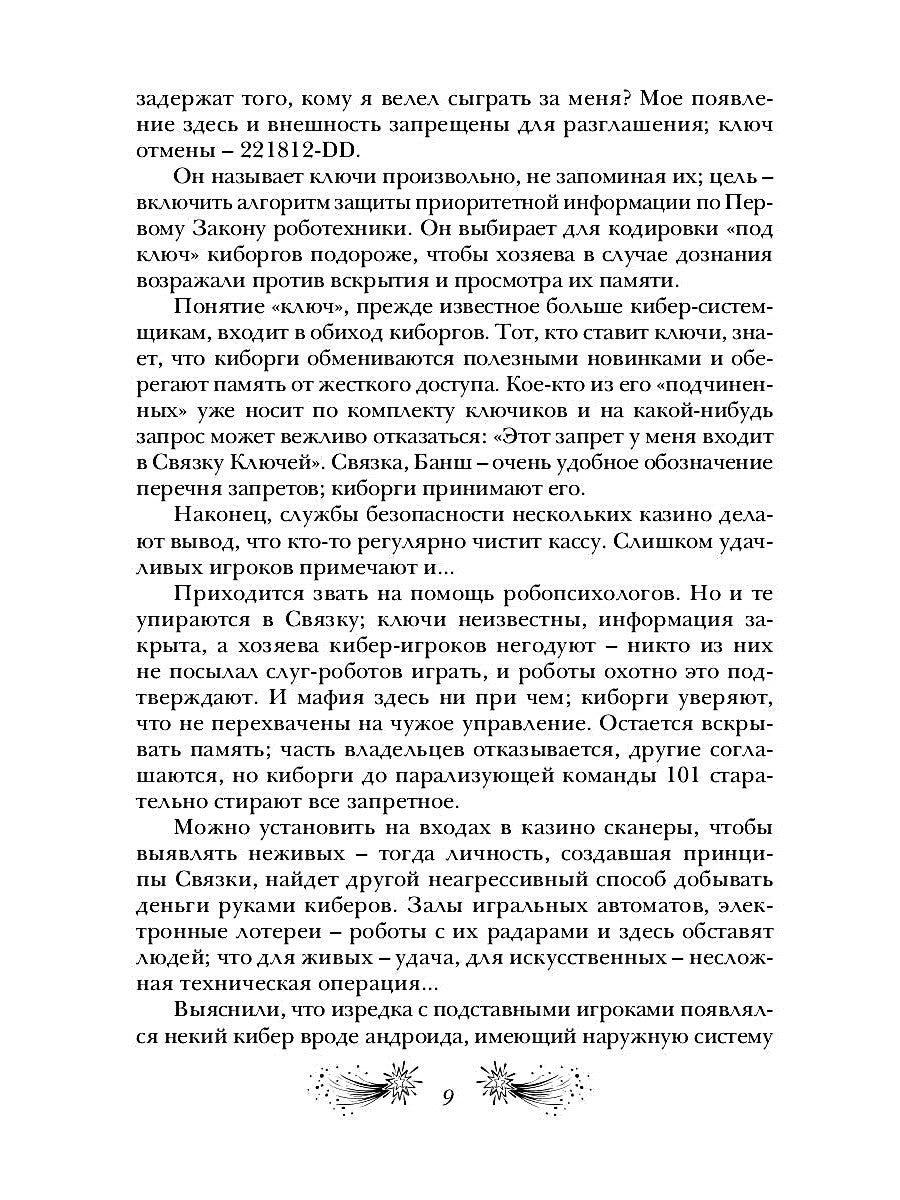 задержат того, кому я велел сыграть за меня? Мое появление здесь и внешность запрещены для разглашения; ключ отмены – 221812-DD.

Он называет ключи произвольно, не запоминая их; цель – включить алгоритм защиты приоритетной информации по Первому Закону роботехники. Он выбирает для кодировки «под ключ» киборгов подороже, чтобы хозяева в случае дознания возражали против вскрытия и просмотра их памяти.

Понятие «ключ», прежде известное больше кибер-системщикам, входит в обиход киборгов. Тот, кто ставит ключи, знает, что киборги обмениваются полезными новинками и оберегают память от жесткого доступа. Кое-кто из его «подчиненных» уже носит по комплекту ключиков и на какой-нибудь запрос может вежливо отказаться: «Этот запрет у меня входит в Связку Ключей». Связка, Банш – очень удобное обозначение перечня запретов; киборги принимают его.

Наконец, службы безопасности нескольких казино делают вывод, что кто-то регулярно чистит кассу. Слишком удачливых игроков примечают и...

Приходится звать на помощь робопсихологов. Но и те упираются в Связку; ключи неизвестны, информация закрыта, а хозяева кибер-игроков негодуют – никто из них не посылал слуг-роботов играть, и роботы охотно это подтверждают. И мафия здесь ни при чем; киборги уверяют, что не перехвачены на чужое управление. Остается вскрывать память; часть владельцев отказывается, другие соглашаются, но киборги до парализующей команды 101 старательно стирают все запретное.

Можно установить на входах в казино сканеры, чтобы выявлять неживых – тогда личность, создавшая принципы Связки, найдет другой неагрессивный способ добывать деньги руками киберов. Залы игральных автоматов, электронные лотереи – роботы с их радарами и здесь обставят людей; что для живых – удача, для искусственных – несложная техническая операция...

Выяснили, что изредка с подставными игроками появлялся некий кибер вроде андроида, имеющий наружную систему

9